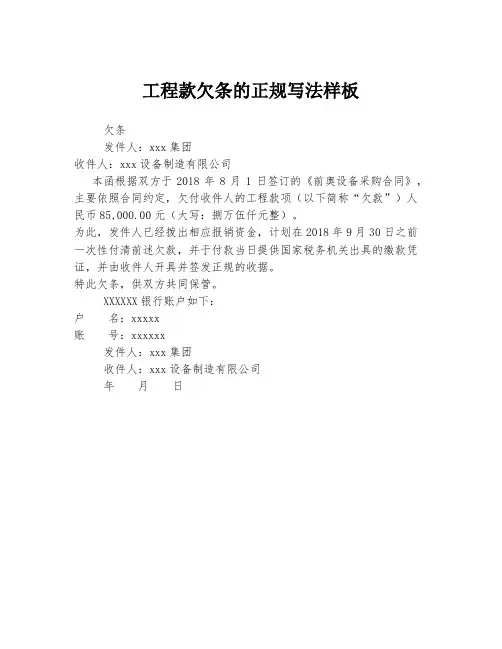 工程款欠条的正规写法样板

欠条

发件人：xxx 集团

收件人：xxx 设备制造有限公司

本函根据双方于 2018 年 8 月 1 日签订的《前奥设备采购合同》，主要依照合同约定，欠付收件人的工程款项（以下简称“欠款”）人民币 85,000.00 元（大写：捌万伍仟元整）。

为此，发件人已经拨出相应报销资金，计划在 2018 年 9 月 30 日之前一次性付清前述欠款，并于付款当日提供国家税务机关出具的缴款凭证，并由收件人开具并签发正规的收据。

特此欠条，供双方共同保管。

XXXXXX 银行账户如下：

户　　名：xxxxx

账　　号：xxxxxx

发件人：xxx 集团

收件人：xxx 设备制造有限公司

年　　月　　日